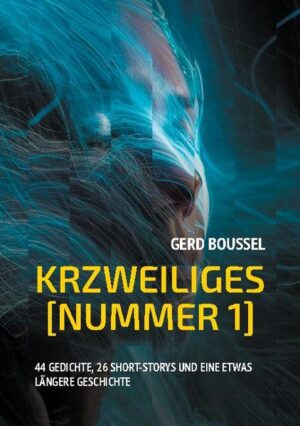 GERD BOUSSEL

KRZWEILIGES [NUMMER 1]

44 GEDICHTE, 26 SHORT-STORYS UND EINE ETWAS LÄNGERE GESCHICHTE